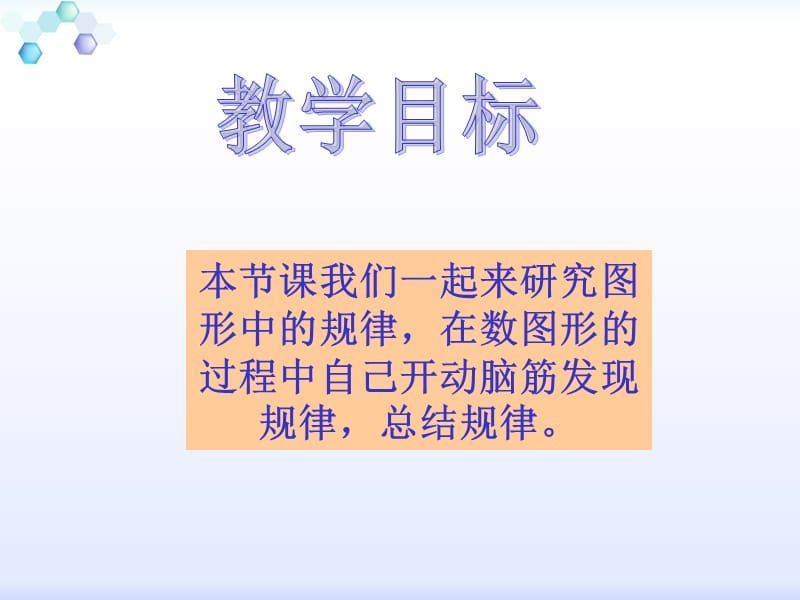 教学目标

本节课我们一起来研究图形中的规律，在数图形的过程中自己开动脑筋发现规律，总结规律。